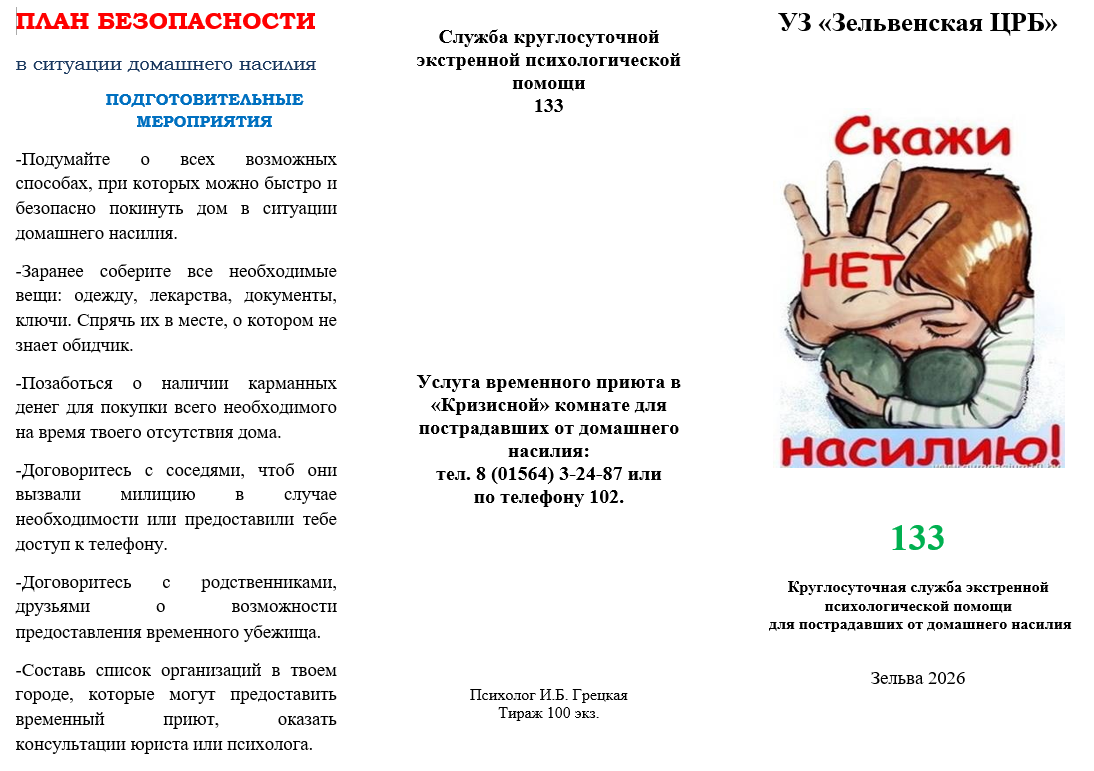 ПЛАН БЕЗОПАСНОСТИ

в ситуации домашнего насилия

ПОДГОТОВИТЕЛЬНЫЕ МЕРОПРИЯТИЯ

-Подумайте о всех возможных способах, при которых можно быстро и безопасно покинуть дом в ситуации домашнего насилия.

-Заранее соберите все необходимые вещи: одежду, лекарства, документы, ключи. Спрячь их в месте, о котором не знает обидчик.

-Позаботься о наличии карманных денег для покупки всего необходимого на время твоего отсутствия дома.

-Договоритесь с соседями, чтоб они вызвали милицию в случае необходимости или предоставили тебе доступ к телефону.

-Договоритесь с родственниками, друзьями о возможности предоставления временного убежища.

-Составь список организаций в твоем городе, которые могут предоставить временный приют, оказать консультации юриста или психолога.

Служба круглосуточной экстренной психологической помощи
133

Услуга временного приюта в «Кризисной» комнате для пострадавших от домашнего насилия:
тел. 8 (01564) 3-24-87 или по телефону 102.

Психолог И.Б. Грецкая
Тираж 100 экз.

УЗ «Зельвенская ЦРБ»

Скажи НЕТ насилию!

133

Круглосуточная служба экстренной психологической помощи для пострадавших от домашнего насилия

Зельва 2026